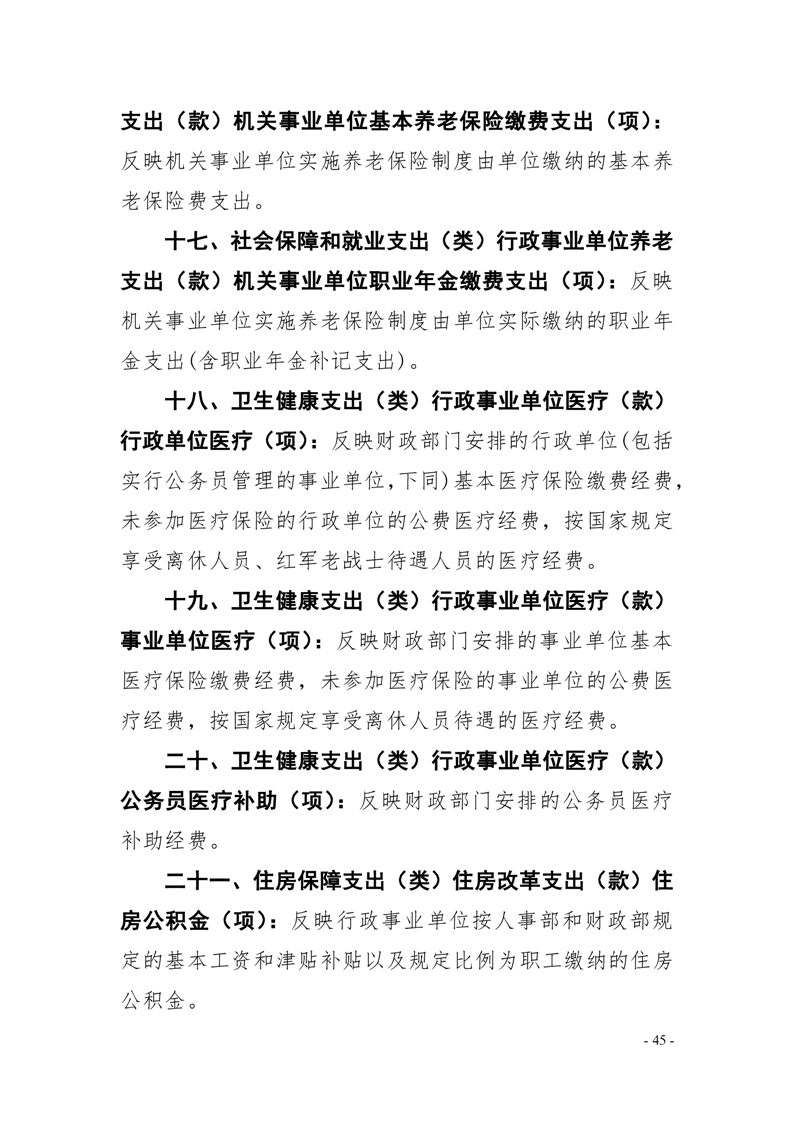 支出（款）机关事业单位基本养老保险缴费支出（项）：反映机关事业单位实施养老保险制度由单位缴纳的基本养老保险费支出。

十七、社会保障和就业支出（类）行政事业单位养老支出（款）机关事业单位职业年金缴费支出（项）：反映机关事业单位实施养老保险制度由单位实际缴纳的职业年金支出(含职业年金补记支出)。

十八、卫生健康支出（类）行政事业单位医疗（款）行政单位医疗（项）：反映财政部门安排的行政单位(包括实行公务员管理的事业单位,下同)基本医疗保险缴费经费，未参加医疗保险的行政单位的公费医疗经费，按国家规定享受离休人员、红军老战士待遇人员的医疗经费。

十九、卫生健康支出（类）行政事业单位医疗（款）事业单位医疗（项）：反映财政部门安排的事业单位基本医疗保险缴费经费，未参加医疗保险的事业单位的公费医疗经费，按国家规定享受离休人员待遇的医疗经费。

二十、卫生健康支出（类）行政事业单位医疗（款）公务员医疗补助（项）：反映财政部门安排的公务员医疗补助经费。

二十一、住房保障支出（类）住房改革支出（款）住房公积金（项）：反映行政事业单位按人事部和财政部规定的基本工资和津贴补贴以及规定比例为职工缴纳的住房公积金。

- 45 -